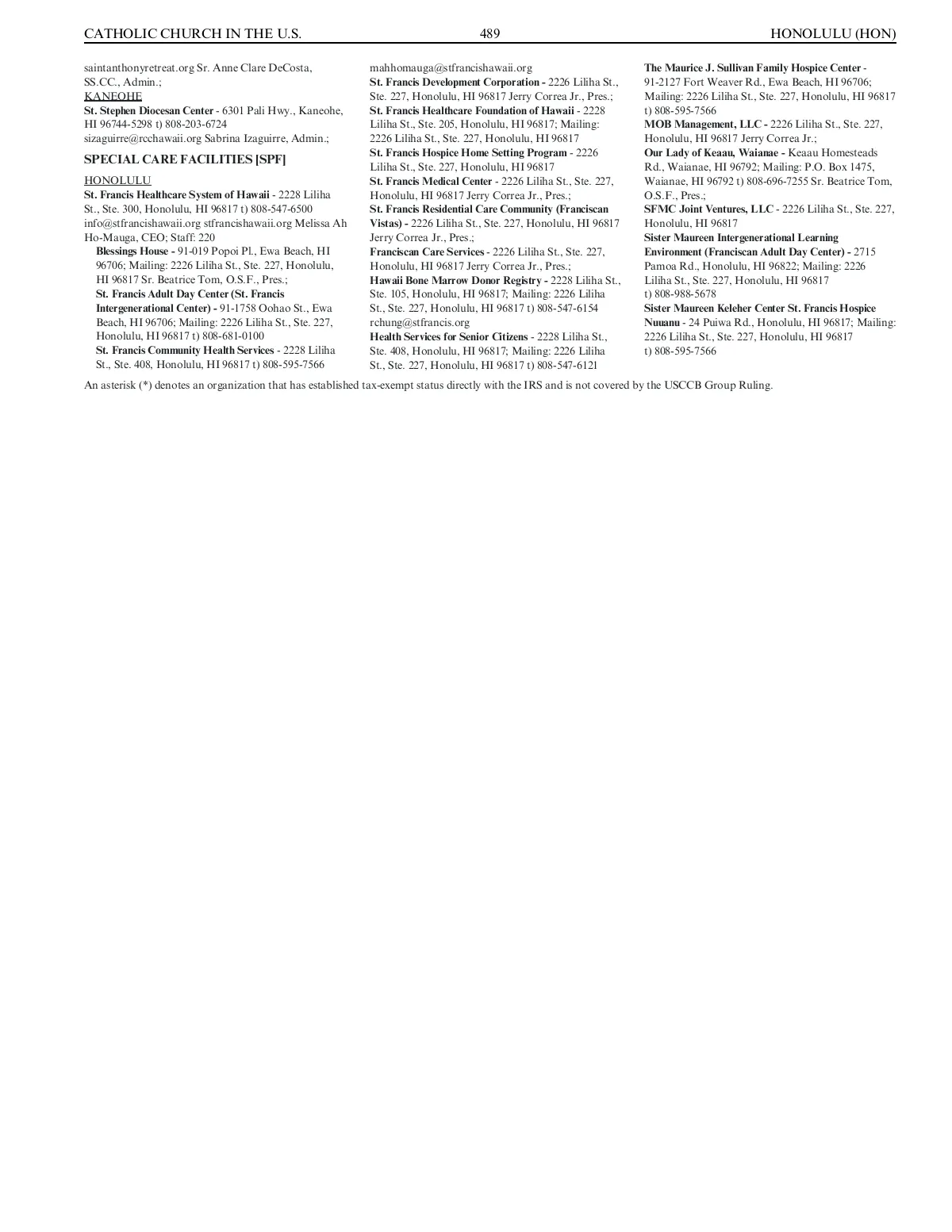 CATHOLIC CHURCH IN THE U.S. 489 HONOLULU (HON)

saintanthonyretreat.org Sr. Anne Clare DeCosta, SS.CC., Admin.;

KANEOHE

St. Stephen Diocesan Center - 6301 Pali Hwy., Kaneohe, HI 96744-5298 t) 808-203-6724 sizaguirre@rcchawaii.org Sabrina Izaguirre, Admin.;

SPECIAL CARE FACILITIES [SPF]

HONOLULU

St. Francis Healthcare System of Hawaii - 2228 Liliha St., Ste. 300, Honolulu, HI 96817 t) 808-547-6500 info@stfrancishawaii.org stfrancishawaii.org Melissa Ah Ho-Mauga, CEO; Staff: 220

Blessings House - 91-019 Popoi Pl., Ewa Beach, HI 96706; Mailing: 2226 Liliha St., Ste. 227, Honolulu, HI 96817 Sr. Beatrice Tom, O.S.F., Pres.;

St. Francis Adult Day Center (St. Francis Intergenerational Center) - 91-1758 Oohao St., Ewa Beach, HI 96706; Mailing: 2226 Liliha St., Ste. 227, Honolulu, HI 96817 t) 808-681-0100

St. Francis Community Health Services - 2228 Liliha St., Ste. 408, Honolulu, HI 96817 t) 808-595-7566

mahhomauga@stfrancishawaii.org

St. Francis Development Corporation - 2226 Liliha St., Ste. 227, Honolulu, HI 96817 Jerry Correa Jr., Pres.;

St. Francis Healthcare Foundation of Hawaii - 2228 Liliha St., Ste. 205, Honolulu, HI 96817; Mailing: 2226 Liliha St., Ste. 227, Honolulu, HI 96817

St. Francis Hospice Home Setting Program - 2226 Liliha St., Ste. 227, Honolulu, HI 96817

St. Francis Medical Center - 2226 Liliha St., Ste. 227, Honolulu, HI 96817 Jerry Correa Jr., Pres.;

St. Francis Residential Care Community (Franciscan Vistas) - 2226 Liliha St., Ste. 227, Honolulu, HI 96817 Jerry Correa Jr., Pres.;

Franciscan Care Services - 2226 Liliha St., Ste. 227, Honolulu, HI 96817 Jerry Correa Jr., Pres.;

Hawaii Bone Marrow Donor Registry - 2228 Liliha St., Ste. 105, Honolulu, HI 96817; Mailing: 2226 Liliha St., Ste. 227, Honolulu, HI 96817 t) 808-547-6154 rchung@stfrancis.org

Health Services for Senior Citizens - 2228 Liliha St., Ste. 408, Honolulu, HI 96817; Mailing: 2226 Liliha St., Ste. 227, Honolulu, HI 96817 t) 808-547-6121

The Maurice J. Sullivan Family Hospice Center - 91-2127 Fort Weaver Rd., Ewa Beach, HI 96706; Mailing: 2226 Liliha St., Ste. 227, Honolulu, HI 96817 t) 808-595-7566

MOB Management, LLC - 2226 Liliha St., Ste. 227, Honolulu, HI 96817 Jerry Correa Jr.;

Our Lady of Keaau, Waianae - Keaau Homesteads Rd., Waianae, HI 96792; Mailing: P.O. Box 1475, Waianae, HI 96792 t) 808-696-7255 Sr. Beatrice Tom, O.S.F., Pres.;

SFMC Joint Ventures, LLC - 2226 Liliha St., Ste. 227, Honolulu, HI 96817

Sister Maureen Intergenerational Learning Environment (Franciscan Adult Day Center) - 2715 Pamoa Rd., Honolulu, HI 96822; Mailing: 2226 Liliha St., Ste. 227, Honolulu, HI 96817 t) 808-988-5678

Sister Maureen Keleher Center St. Francis Hospice Nuuanu - 24 Puiwa Rd., Honolulu, HI 96817; Mailing: 2226 Liliha St., Ste. 227, Honolulu, HI 96817 t) 808-595-7566

An asterisk (*) denotes an organization that has established tax-exempt status directly with the IRS and is not covered by the USCCB Group Ruling.